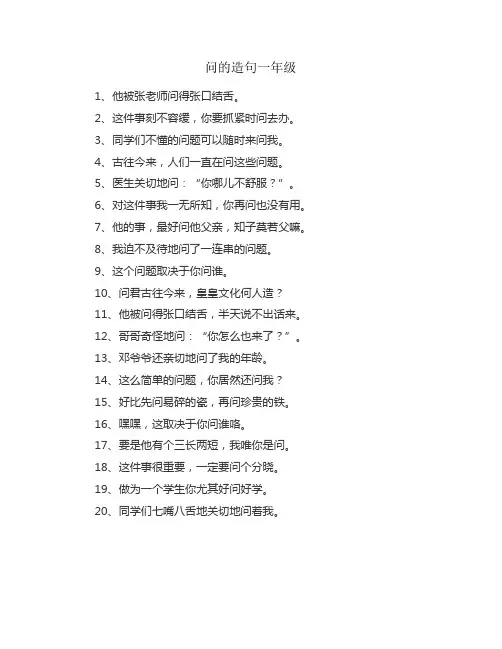 问的造句一年级

1、他被张老师问得张口结舌。

2、这件事刻不容缓，你要抓紧时间去办。

3、同学们不懂的问题可以随时来问我。

4、古往今来，人们一直在问这些问题。

5、医生关切地问：“你哪儿不舒服？”。

6、对这件事我一无所知，你再问也没有用。

7、他的事，最好问他父亲，知子莫若父嘛。

8、我迫不及待地问了一连串的问题。

9、这个问题取决于你问谁。

10、问君古往今来，皇皇文化何人造？

11、他被问得张口结舌，半天说不出话来。

12、哥哥奇怪地问：“你怎么也来了？”。

13、邓爷爷还亲切地问了我的年龄。

14、这么简单的问题，你居然还问我？

15、好比先问易碎的瓷，再问珍贵的铁。

16、嘿嘿，这取决于你问谁咯。

17、要是他有个三长两短，我唯你是问。

18、这件事很重要，一定要问个分晓。

19、做为一个学生你尤其好问好学。

20、同学们七嘴八舌地关切地问着我。